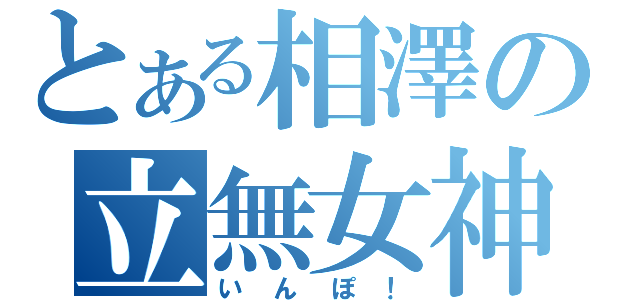 とある相澤の
立無女神
いんぽ！